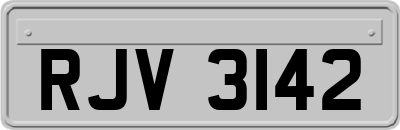 RJV 3142